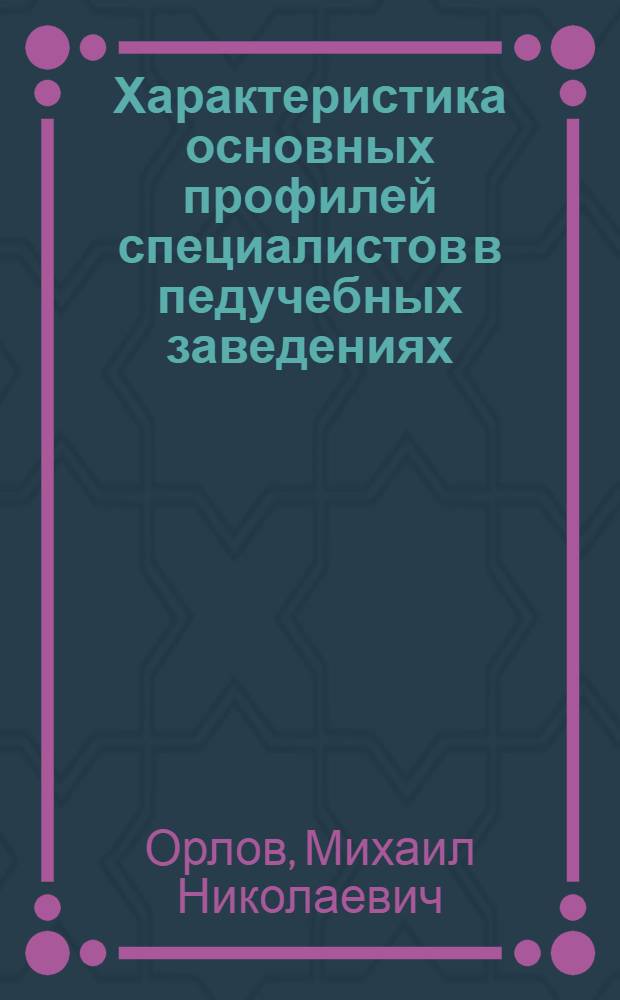 Характеристика основных профилей специалистов в педучебных заведениях

Орлов, Михаил Николаевич